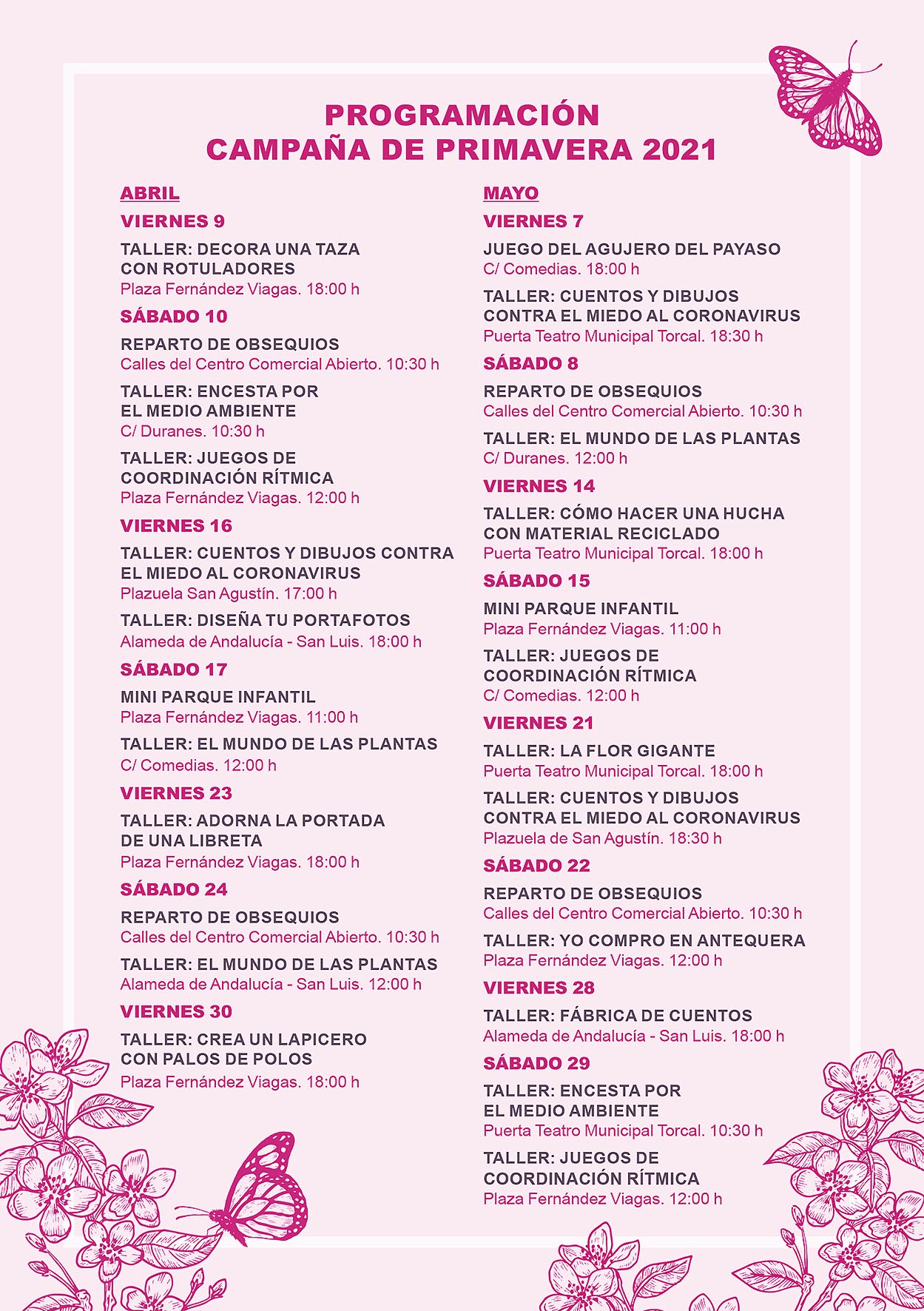 PROGRAMACIÓN
CAMPAÑA DE PRIMAVERA 2021

ABRIL

VIERNES 9

TALLER: DECORA UNA TAZA CON ROTULADORES
Plaza Fernández Viagas. 18:00 h

SÁBADO 10

REPARTO DE OBSEQUIOS
Calles del Centro Comercial Abierto. 10:30 h

TALLER: ENCESTA POR EL MEDIO AMBIENTE
C/ Duranes. 10:30 h

TALLER: JUEGOS DE COORDINACIÓN RÍTMICA
Plaza Fernández Viagas. 12:00 h

VIERNES 16

TALLER: CUENTOS Y DIBUJOS CONTRA EL MIEDO AL CORONAVIRUS
Plazuela San Agustín. 17:00 h

TALLER: DISEÑA TU PORTAFOTOS
Alameda de Andalucía - San Luis. 18:00 h

SÁBADO 17

MINI PARQUE INFANTIL
Plaza Fernández Viagas. 11:00 h

TALLER: EL MUNDO DE LAS PLANTAS
C/ Comedias. 12:00 h

VIERNES 23

TALLER: ADORNA LA PORTADA DE UNA LIBRETA
Plaza Fernández Viagas. 18:00 h

SÁBADO 24

REPARTO DE OBSEQUIOS
Calles del Centro Comercial Abierto. 10:30 h

TALLER: EL MUNDO DE LAS PLANTAS
Alameda de Andalucía - San Luis. 12:00 h

VIERNES 30

TALLER: CREA UN LAPICERO CON PALOS DE POLOS
Plaza Fernández Viagas. 18:00 h

MAYO

VIERNES 7

JUEGO DEL AGUJERO DEL PAYASO
C/ Comedias. 18:00 h

TALLER: CUENTOS Y DIBUJOS CONTRA EL MIEDO AL CORONAVIRUS
Puerta Teatro Municipal Torcal. 18:30 h

SÁBADO 8

REPARTO DE OBSEQUIOS
Calles del Centro Comercial Abierto. 10:30 h

TALLER: EL MUNDO DE LAS PLANTAS
C/ Duranes. 12:00 h

VIERNES 14

TALLER: CÓMO HACER UNA HUCHA CON MATERIAL RECICLADO
Puerta Teatro Municipal Torcal. 18:00 h

SÁBADO 15

MINI PARQUE INFANTIL
Plaza Fernández Viagas. 11:00 h

TALLER: JUEGOS DE COORDINACIÓN RÍTMICA
C/ Comedias. 12:00 h

VIERNES 21

TALLER: LA FLOR GIGANTE
Puerta Teatro Municipal Torcal. 18:00 h

TALLER: CUENTOS Y DIBUJOS CONTRA EL MIEDO AL CORONAVIRUS
Plazuela de San Agustín. 18:30 h

SÁBADO 22

REPARTO DE OBSEQUIOS
Calles del Centro Comercial Abierto. 10:30 h

TALLER: YO COMPRO EN ANTEQUERA
Plaza Fernández Viagas. 12:00 h

VIERNES 28

TALLER: FÁBRICA DE CUENTOS
Alameda de Andalucía - San Luis. 18:00 h

SÁBADO 29

TALLER: ENCESTA POR EL MEDIO AMBIENTE
Puerta Teatro Municipal Torcal. 10:30 h

TALLER: JUEGOS DE COORDINACIÓN RÍTMICA
Plaza Fernández Viagas. 12:00 h